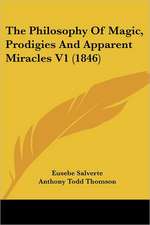 The Philosophy Of Magic, Prodigies And Apparent Miracles V1 (1846)

Eusebe Salverte
Anthony Todd Thomson